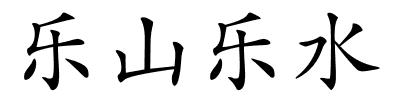 乐山乐水